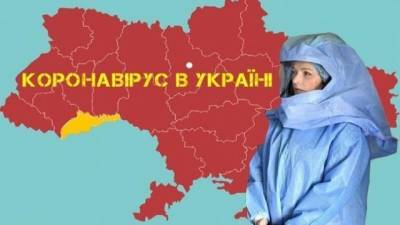 КОРОНАВІРУС В УКРАЇНІ